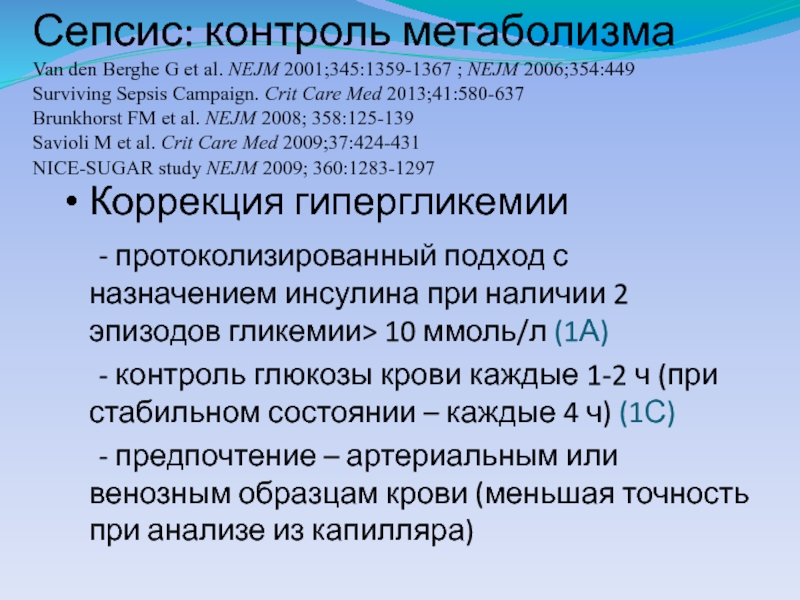 Сепсис: контроль метаболизма
Van den Berghe G et al. NEJM 2001;345:1359-1367 ; NEJM 2006;354:449
Surviving Sepsis Campaign. Crit Care Med 2013;41:580-637
Brunkhorst FM et al. NEJM 2008; 358:125-139
Savioli M et al. Crit Care Med 2009;37:424-431
NICE-SUGAR study NEJM 2009; 360:1283-1297

• Коррекция гипергликемии

- протоколизированный подход с назначением инсулина при наличии 2 эпизодов гликемии> 10 ммоль/л (1А)

- контроль глюкозы крови каждые 1-2 ч (при стабильном состоянии – каждые 4 ч) (1С)

- предпочтение – артериальным или венозным образцам крови (меньшая точность при анализе из капилляра)